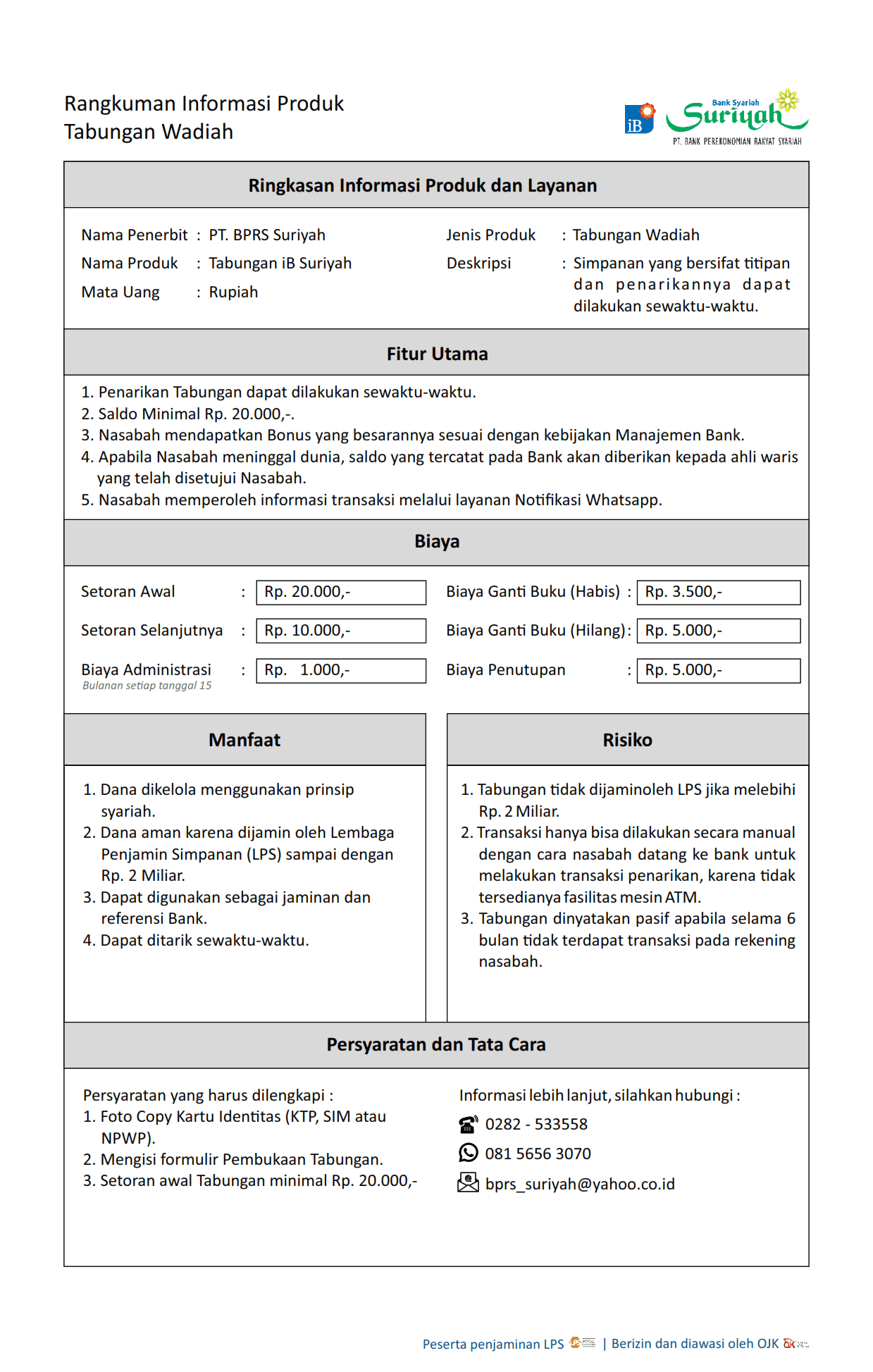 Rangkuman Informasi Produk
Tabungan Wadiah

iB Bank Syariah Suriyah
PT. BANK PEREKONOMIAN RAKYAT SYARIAH

Ringkasan Informasi Produk dan Layanan

Nama Penerbit : PT. BPRS Suriyah
Nama Produk : Tabungan iB Suriyah
Mata Uang : Rupiah

Jenis Produk : Tabungan Wadiah
Deskripsi : Simpanan yang bersifat titipan dan penarikannya dapat dilakukan sewaktu-waktu.

Fitur Utama

1. Penarikan Tabungan dapat dilakukan sewaktu-waktu.
2. Saldo Minimal Rp. 20.000,-.
3. Nasabah mendapatkan Bonus yang besarannya sesuai dengan kebijakan Manajemen Bank.
4. Apabila Nasabah meninggal dunia, saldo yang tercatat pada Bank akan diberikan kepada ahli waris yang telah disetujui Nasabah.
5. Nasabah memperoleh informasi transaksi melalui layanan Notifikasi Whatsapp.

Biaya

Setoran Awal : Rp. 20.000,-
Setoran Selanjutnya : Rp. 10.000,-
Biaya Administrasi : Rp. 1.000,-
Bulanan setiap tanggal 15

Biaya Ganti Buku (Habis) : Rp. 3.500,-
Biaya Ganti Buku (Hilang) : Rp. 5.000,-
Biaya Penutupan : Rp. 5.000,-

Manfaat

1. Dana dikelola menggunakan prinsip syariah.
2. Dana aman karena dijamin oleh Lembaga Penjamin Simpanan (LPS) sampai dengan Rp. 2 Miliar.
3. Dapat digunakan sebagai jaminan dan referensi Bank.
4. Dapat ditarik sewaktu-waktu.

Risiko

1. Tabungan tidak dijaminoleh LPS jika melebihi Rp. 2 Miliar.
2. Transaksi hanya bisa dilakukan secara manual dengan cara nasabah datang ke bank untuk melakukan transaksi penarikan, karena tidak tersedianya fasilitas mesin ATM.
3. Tabungan dinyatakan pasif apabila selama 6 bulan tidak terdapat transaksi pada rekening nasabah.

Persyaratan dan Tata Cara

Persyaratan yang harus dilengkapi :
1. Foto Copy Kartu Identitas (KTP, SIM atau NPWP).
2. Mengisi formulir Pembukaan Tabungan.
3. Setoran awal Tabungan minimal Rp. 20.000,-

Informasi lebih lanjut, silahkan hubungi :
0282 - 533558
081 5656 3070
bprs_suriyah@yahoo.co.id

Peserta penjaminan LPS | Berizin dan diawasi oleh OJK